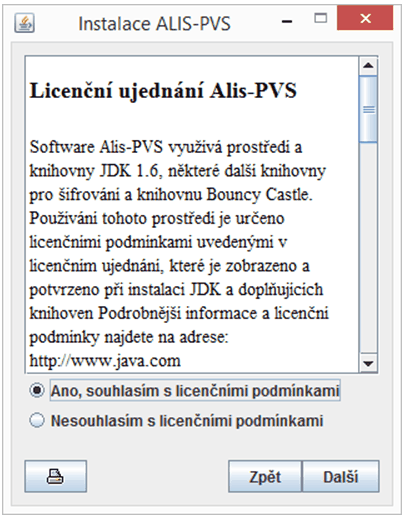 Instalace ALIS-PVS

Licenční ujednání Alis-PVS

Software Alis-PVS využívá prostředí a knihovny JDK 1.6, některé další knihovny pro šifrování a knihovnu Bouncy Castle. Používání tohoto prostředí je určeno licenčními podmínkami uvedenými v licenčním ujednání, které je zobrazeno a potvrzeno při instalaci JDK a doplňujících knihoven Podrobnější informace a licenční podmínky najdete na adrese: http://www.java.com

Ano, souhlasím s licenčními podmínkami

Nesouhlasím s licenčními podmínkami

Zpět

Další